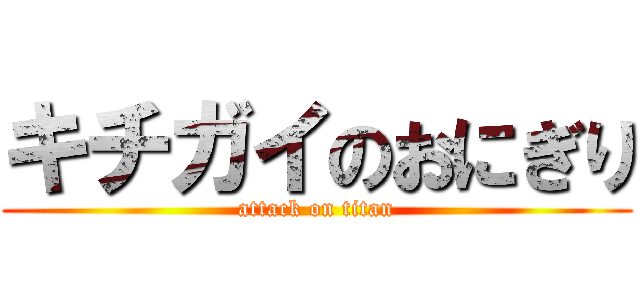 キチガイのおにぎり
attack on titan